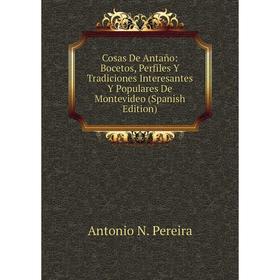 Cosas De Antaño: Bocetos, Perfiles Y Tradiciones Interesantes Y Populares De Montevideo (Spanish Edition)

Antonio N. Pereira